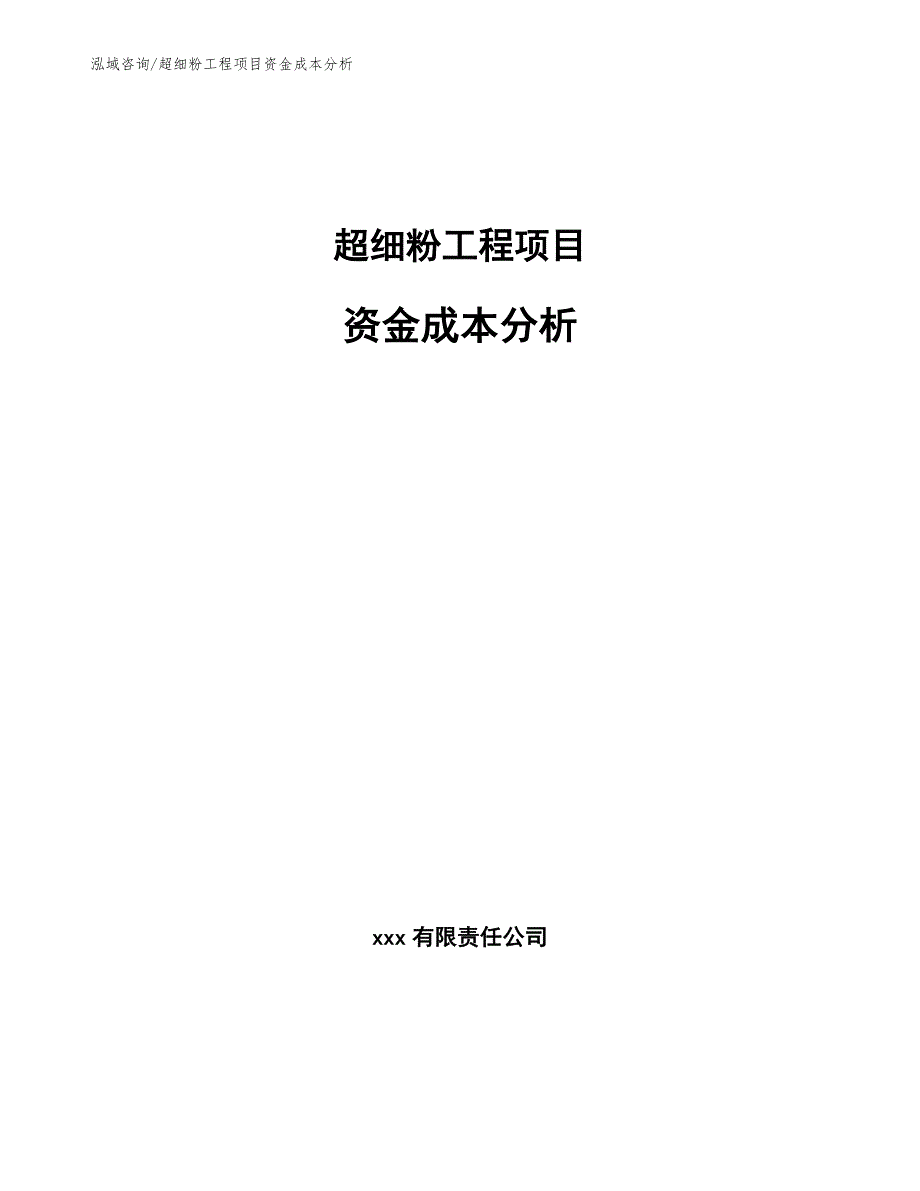 泓域咨询/超细粉工程项目资金成本分析

超细粉工程项目

资金成本分析

xxx 有限责任公司